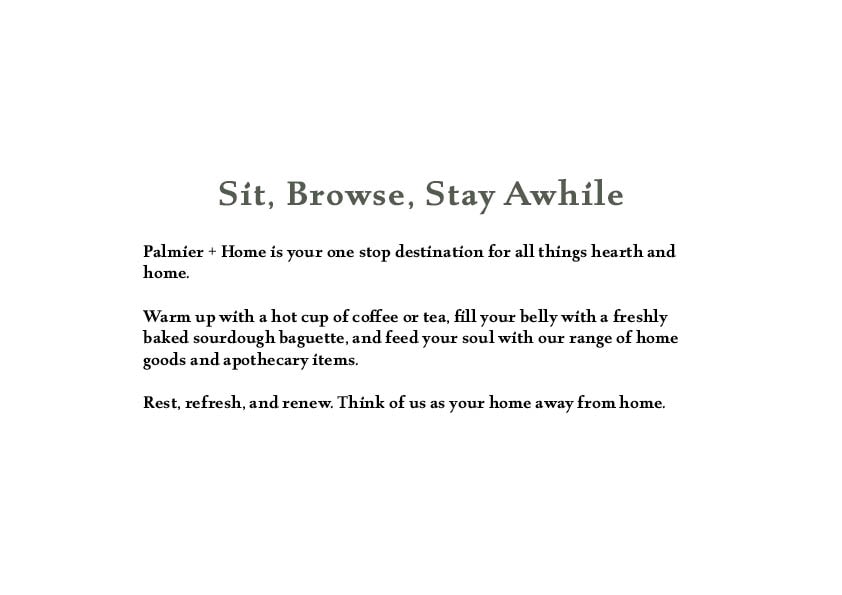 Sit, Browse, Stay Awhile

Palmier + Home is your one stop destination for all things hearth and home.

Warm up with a hot cup of coffee or tea, fill your belly with a freshly baked sourdough baguette, and feed your soul with our range of home goods and apothecary items.

Rest, refresh, and renew. Think of us as your home away from home.